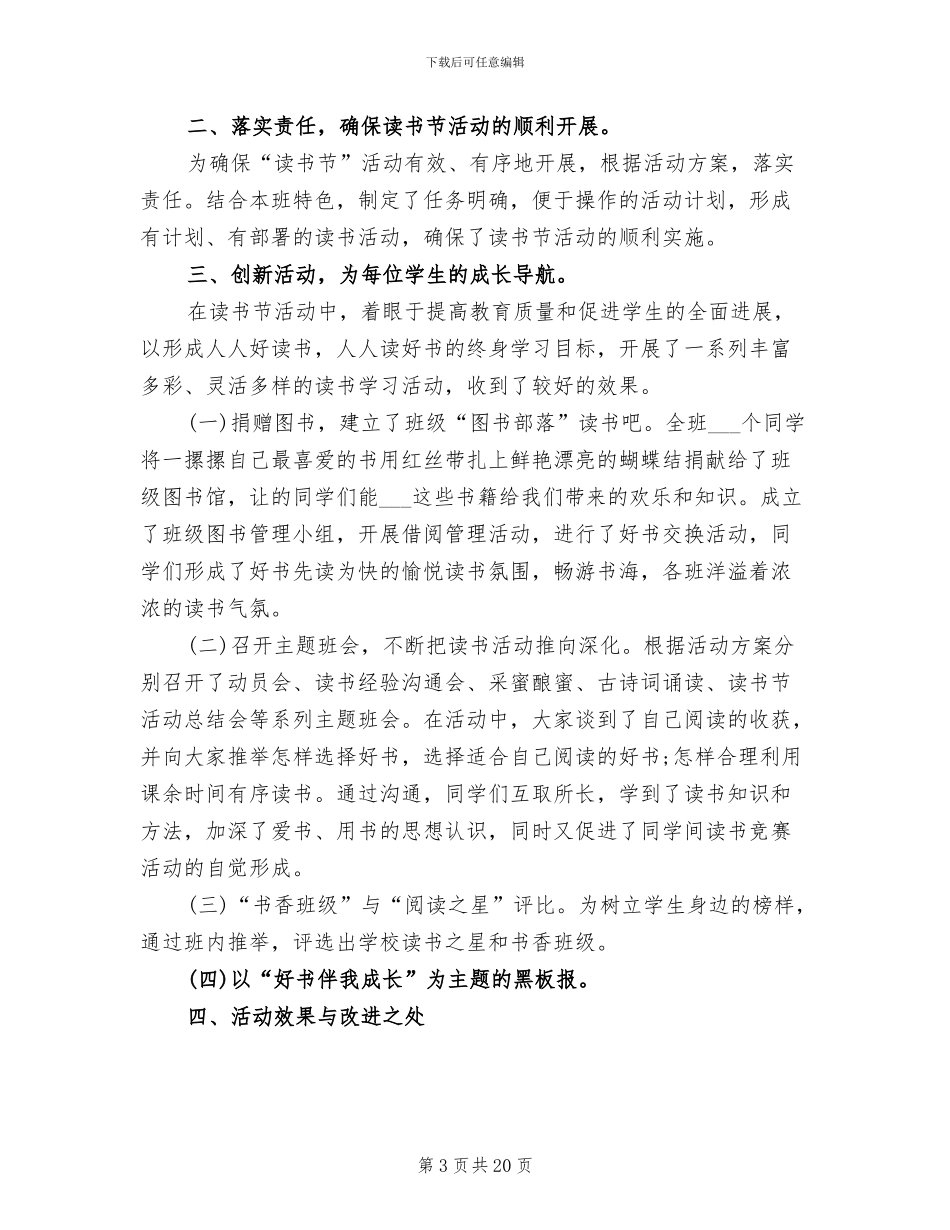 下载后可任意编辑

二、落实责任，确保读书节活动的顺利开展。

为确保“读书节”活动有效、有序地开展，根据活动方案，落实责任。结合本班特色，制定了任务明确，便于操作的活动计划，形成有计划、有部署的读书活动，确保了读书节活动的顺利实施。

三、创新活动，为每位学生的成长导航。

在读书节活动中，着眼于提高教育质量和促进学生的全面进展，以形成人人好读书，人人读好书的终身学习目标，开展了一系列丰富多彩、灵活多样的读书学习活动，收到了较好的效果。

(一)捐赠图书，建立了班级“图书部落”读书吧。全班____个同学将一摞摞自己最喜爱的书用红丝带扎上鲜艳漂亮的蝴蝶结捐献给了班级图书馆，让的同学们能____这些书籍给我们带来的欢乐和知识。成立了班级图书管理小组，开展借阅管理活动，进行了好书交换活动，同学们形成了好书先读为快的愉悦读书氛围，畅游书海，各班洋溢着浓浓的读书气氛。

(二)召开主题班会，不断把读书活动推向深化。根据活动方案分别召开了动员会、读书经验沟通会、采蜜酿蜜、古诗词诵读、读书节活动总结会等系列主题班会。在活动中，大家谈到了自己阅读的收获，并向大家推举怎样选择好书，选择适合自己阅读的好书;怎样合理利用课余时间有序读书。通过沟通，同学们互取所长，学到了读书知识和方法，加深了爱书、用书的思想认识，同时又促进了同学间读书竞赛活动的自觉形成。

(三)“书香班级”与“阅读之星”评比。为树立学生身边的榜样，通过班内推举，评选出学校读书之星和书香班级。

(四)以“好书伴我成长”为主题的黑板报。

四、活动效果与改进之处

第3页共20页